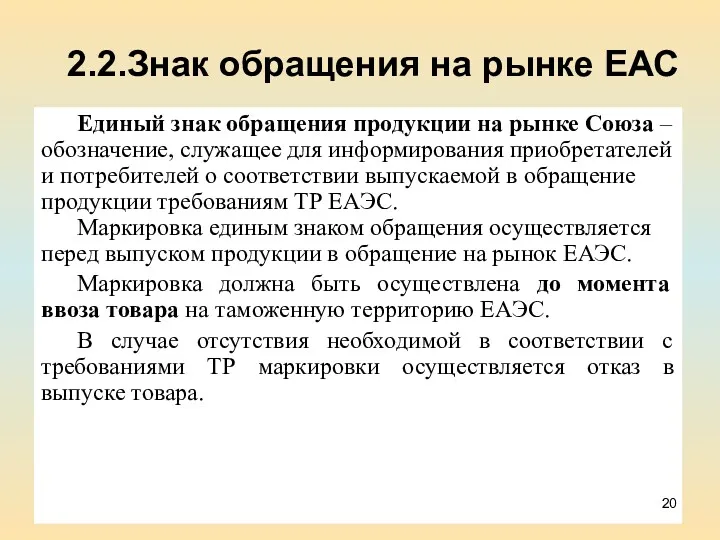 2.2.Знак обращения на рынке ЕАС

Единый знак обращения продукции на рынке Союза – обозначение, служащее для информирования приобретателей и потребителей о соответствии выпускаемой в обращение продукции требованиям ТР ЕАЭС.

Маркировка единым знаком обращения осуществляется перед выпуском продукции в обращение на рынок ЕАЭС.

Маркировка должна быть осуществлена до момента ввоза товара на таможенную территорию ЕАЭС.

В случае отсутствия необходимой в соответствии с требованиями ТР маркировки осуществляется отказ в выпуске товара.

20